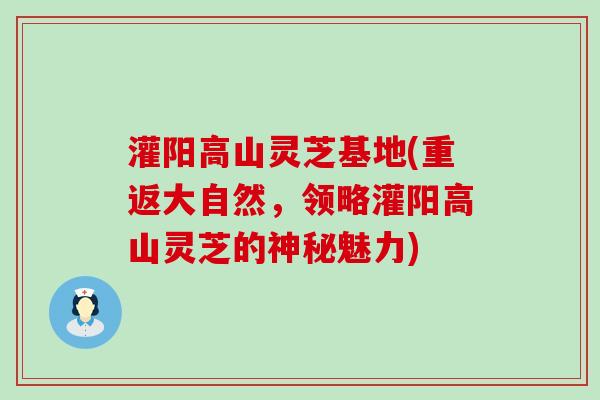 灌阳高山灵芝基地(重返大自然，领略灌阳高山灵芝的神秘魅力)